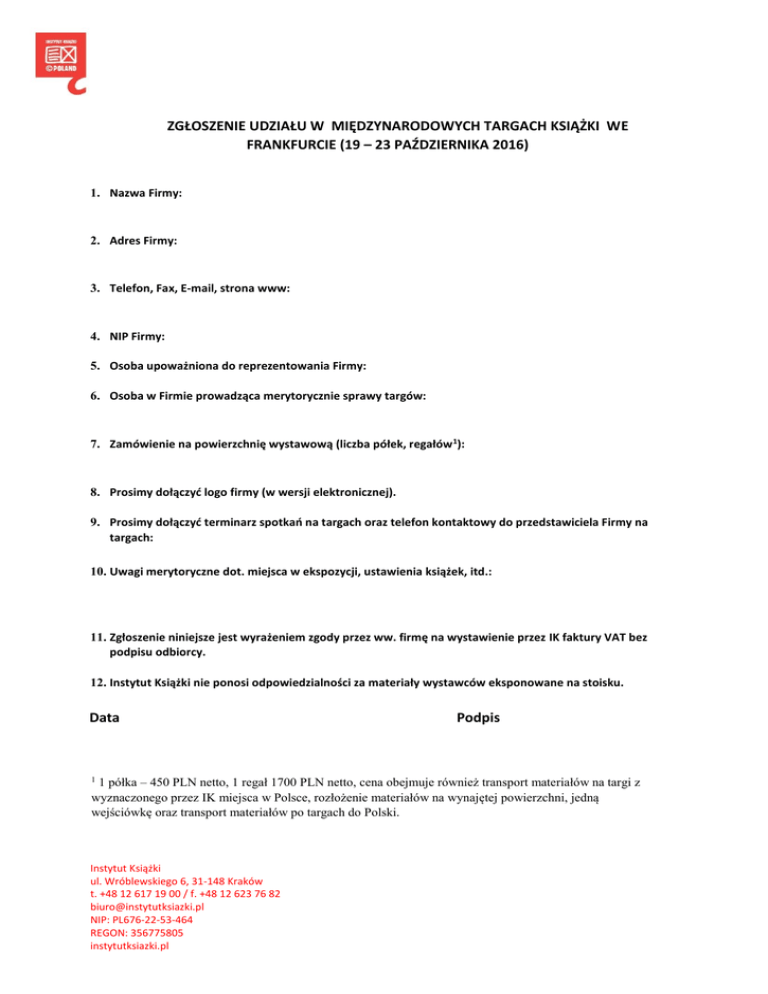 INSTYTUT KSIĄŻKI
© POLAND

ZGŁOSZENIE UDZIAŁU W MIĘDZYNARODOWYCH TARGACH KSIĄŻKI WE FRANKFURCIE (19 – 23 PAŹDZIERNIKA 2016)

1. Nazwa Firmy:

2. Adres Firmy:

3. Telefon, Fax, E-mail, strona www:

4. NIP Firmy:

5. Osoba upoważniona do reprezentowania Firmy:

6. Osoba w Firmie prowadząca merytorycznie sprawy targów:

7. Zamówienie na powierzchnię wystawową (liczba półek, regałów$^1$):

8. Prosimy dołączyć logo firmy (w wersji elektronicznej).

9. Prosimy dołączyć terminarz spotkań na targach oraz telefon kontaktowy do przedstawiciela Firmy na targach:

10. Uwagi merytoryczne dot. miejsca w ekspozycji, ustawienia książek, itd.:

11. Zgłoszenie niniejsze jest wyrażeniem zgody przez ww. firmę na wystawienie przez IK faktury VAT bez podpisu odbiorcy.

12. Instytut Książki nie ponosi odpowiedzialności za materiały wystawców eksponowane na stoisku.

Data

Podpis

$^1$ 1 półka – 450 PLN netto, 1 regał 1700 PLN netto, cena obejmuje również transport materiałów na targi z wyznaczonego przez IK miejsca w Polsce, rozłożenie materiałów na wynajętej powierzchni, jedną wejściówkę oraz transport materiałów po targach do Polski.

Instytut Książki
ul. Wróblewskiego 6, 31-148 Kraków
t. +48 12 617 19 00 / f. +48 12 623 76 82
biuro@instytutksiazki.pl
NIP: PL676-22-53-464
REGON: 356775805
instytutksiazki.pl